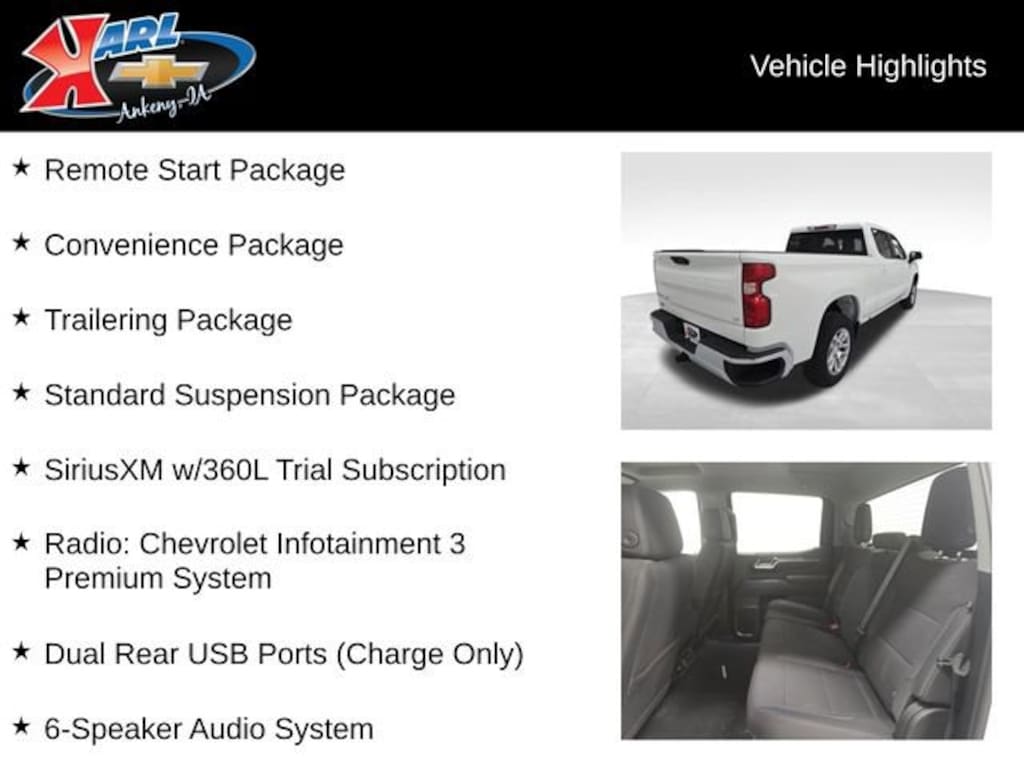 KARL
Ankeny-IA

Vehicle Highlights

★ Remote Start Package

★ Convenience Package

★ Trailering Package

★ Standard Suspension Package

★ SiriusXM w/360L Trial Subscription

★ Radio: Chevrolet Infotainment 3 Premium System

★ Dual Rear USB Ports (Charge Only)

★ 6-Speaker Audio System